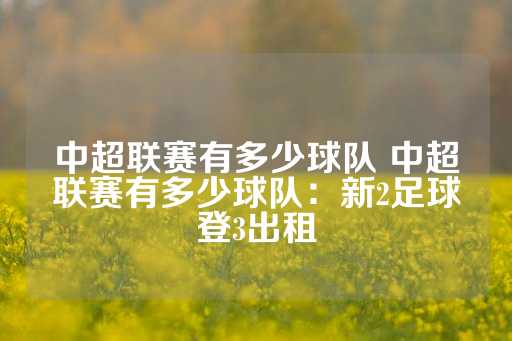 中超联赛有多少球队 中超联赛有多少球队：新2足球登3出租